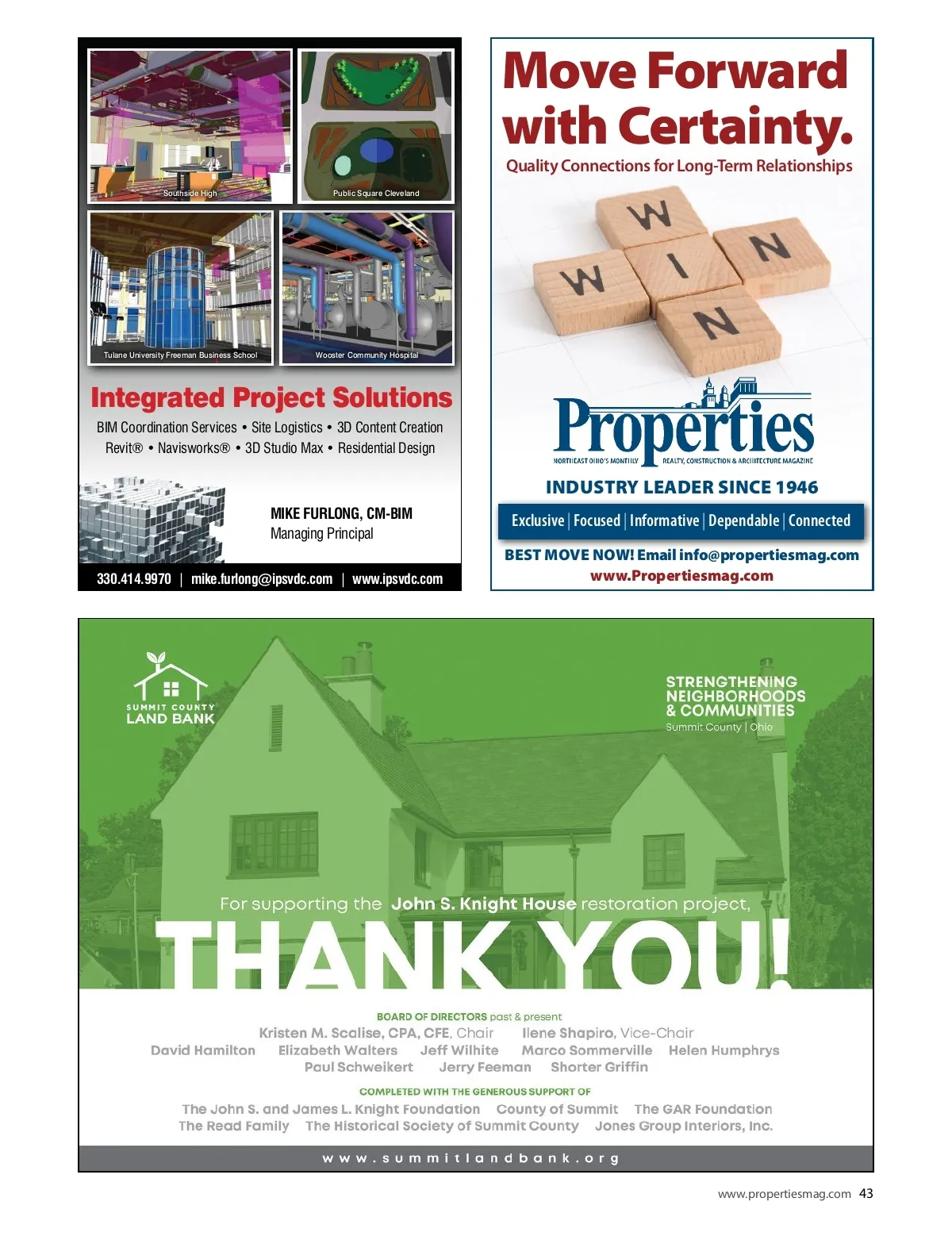 Southside High

Public Square Cleveland

Tulane University Freeman Business School

Wooster Community Hospital

Integrated Project Solutions

BIM Coordination Services • Site Logistics • 3D Content Creation
Revit® • Navisworks® • 3D Studio Max • Residential Design

MIKE FURLONG, CM-BIM
Managing Principal

330.414.9970 | mike.furlong@ipsvdc.com | www.ipsvdc.com

Move Forward with Certainty.

Quality Connections for Long-Term Relationships

W
W I N
N

Properties
NORTHEAST OHIO'S MONTHLY REALTY, CONSTRUCTION & ARCHITECTURE MAGAZINE

INDUSTRY LEADER SINCE 1946

Exclusive | Focused | Informative | Dependable | Connected

BEST MOVE NOW! Email info@propertiesmag.com
www.Propertiesmag.com

SUMMIT COUNTY
LAND BANK

STRENGTHENING
NEIGHBORHOODS
& COMMUNITIES
Summit County | Ohio

For supporting the John S. Knight House restoration project,

THANK YOU!

BOARD OF DIRECTORS past & present
Kristen M. Scalise, CPA, CFE, Chair Ilene Shapiro, Vice-Chair
David Hamilton Elizabeth Walters Jeff Wilhite Marco Sommerville Helen Humphrys
Paul Schweikert Jerry Feeman Shorter Griffin

COMPLETED WITH THE GENEROUS SUPPORT OF
The John S. and James L. Knight Foundation County of Summit The GAR Foundation
The Read Family The Historical Society of Summit County Jones Group Interiors, Inc.

www.summitlandbank.org

www.propertiesmag.com 43